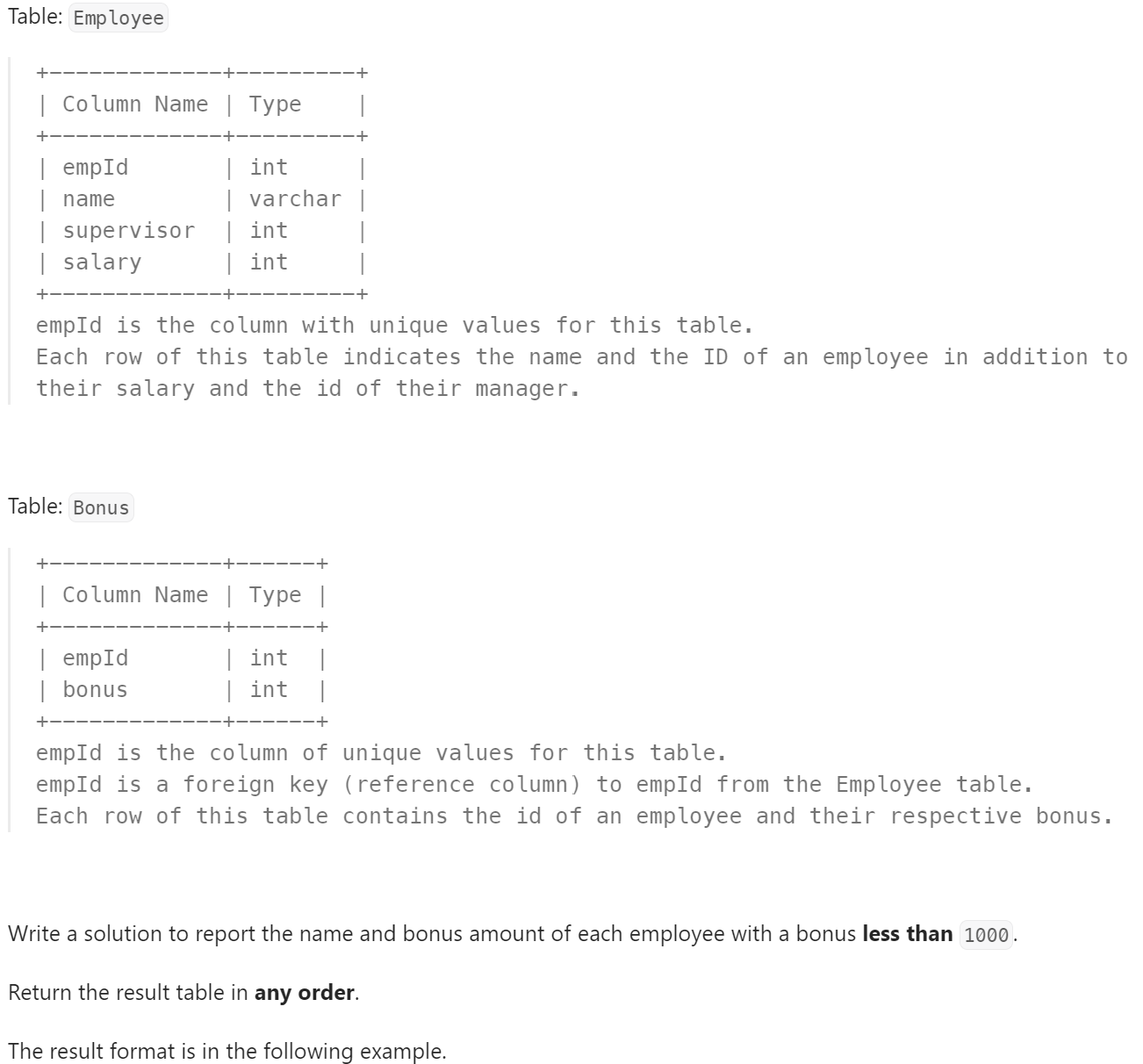 Table: Employee

| Column Name | Type |
|---|---|
| empId | int |
| name | varchar |
| supervisor | int |
| salary | int |

empId is the column with unique values for this table.
Each row of this table indicates the name and the ID of an employee in addition to their salary and the id of their manager.

Table: Bonus

| Column Name | Type |
|---|---|
| empId | int |
| bonus | int |

empId is the column of unique values for this table.
empId is a foreign key (reference column) to empId from the Employee table.
Each row of this table contains the id of an employee and their respective bonus.

Write a solution to report the name and bonus amount of each employee with a bonus **less than** 1000.

Return the result table in **any order**.

The result format is in the following example.